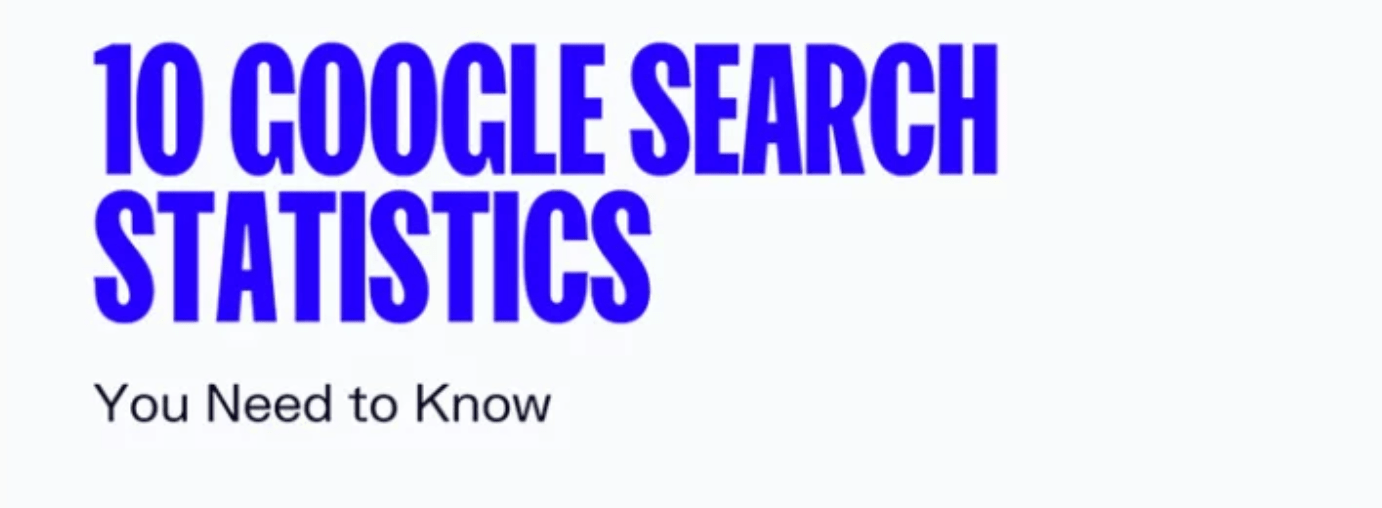 10 GOOGLE SEARCH STATISTICS

You Need to Know